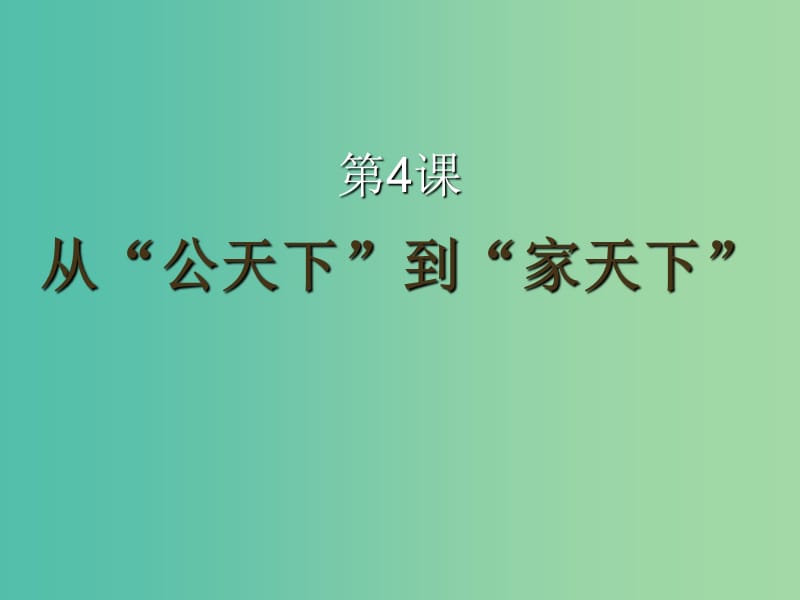 第4课

从“公天下”到“家天下”